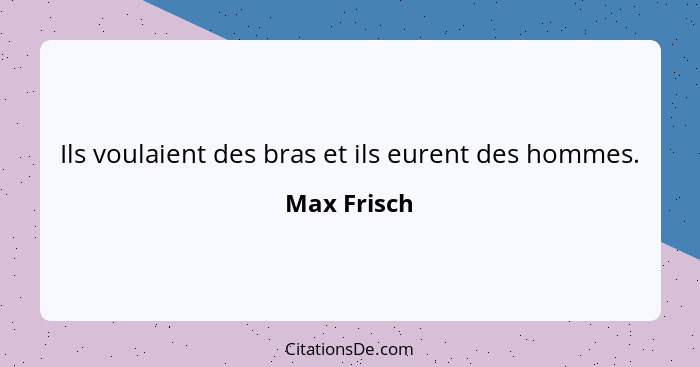 Ils voulaient des bras et ils eurent des hommes.

Max Frisch

CitationsDe.com